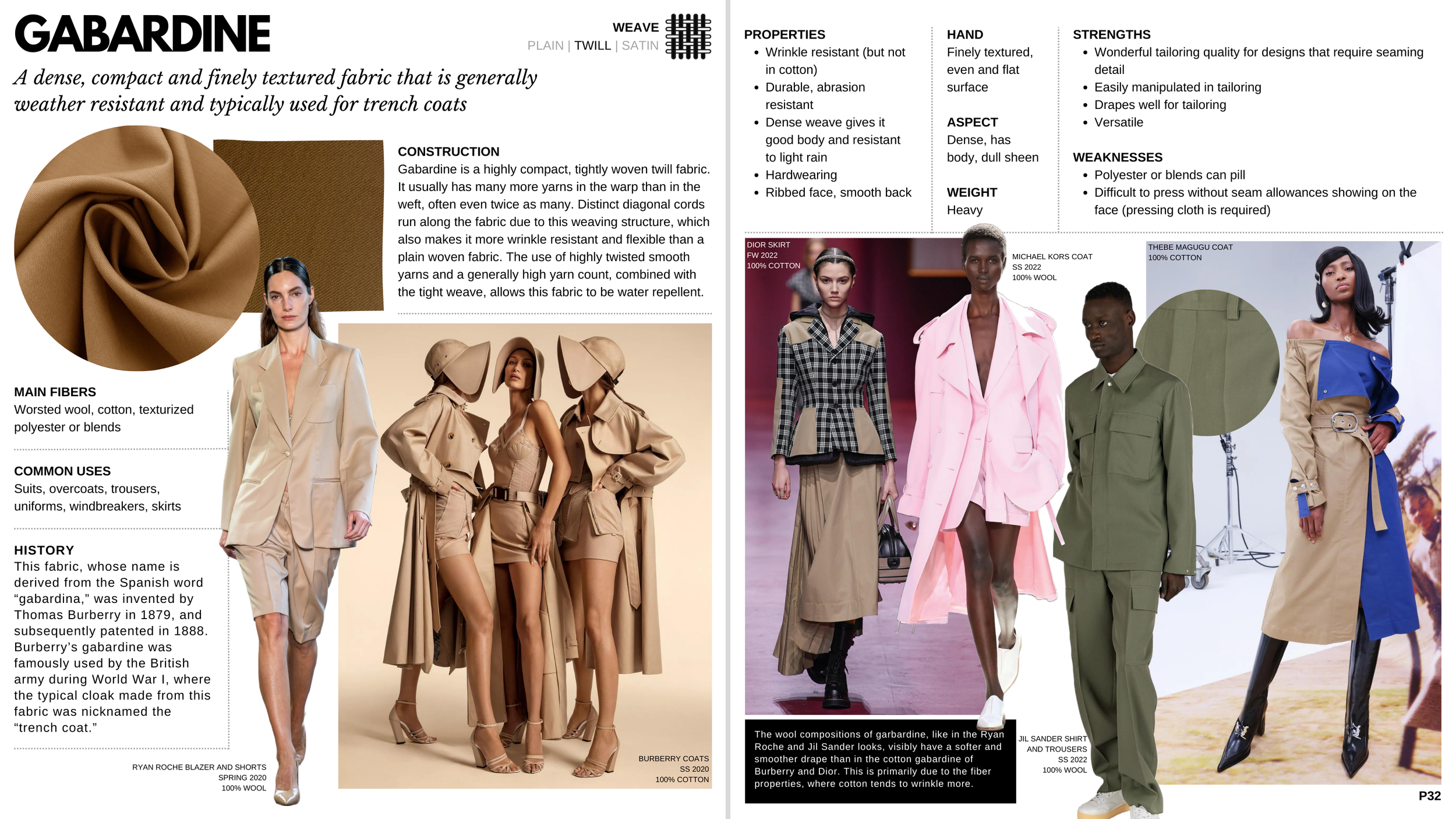 GABARDINE

WEAVE
PLAIN | TWILL | SATIN

A dense, compact and finely textured fabric that is generally weather resistant and typically used for trench coats

CONSTRUCTION
Gabardine is a highly compact, tightly woven twill fabric. It usually has many more yarns in the warp than in the weft, often even twice as many. Distinct diagonal cords run along the fabric due to this weaving structure, which also makes it more wrinkle resistant and flexible than a plain woven fabric. The use of highly twisted smooth yarns and a generally high yarn count, combined with the tight weave, allows this fabric to be water repellent.

MAIN FIBERS
Worsted wool, cotton, texturized polyester or blends

COMMON USES
Suits, overcoats, trousers, uniforms, windbreakers, skirts

HISTORY
This fabric, whose name is derived from the Spanish word "gabardina," was invented by Thomas Burberry in 1879, and subsequently patented in 1888. Burberry's gabardine was famously used by the British army during World War I, where the typical cloak made from this fabric was nicknamed the "trench coat."

RYAN ROCHE BLAZER AND SHORTS
SPRING 2020
100% WOOL

BURBERRY COATS
SS 2020
100% COTTON

PROPERTIES
• Wrinkle resistant (but not in cotton)
• Durable, abrasion resistant
• Dense weave gives it good body and resistant to light rain
• Hardwearing
• Ribbed face, smooth back

HAND
Finely textured, even and flat surface

ASPECT
Dense, has body, dull sheen

WEIGHT
Heavy

STRENGTHS
• Wonderful tailoring quality for designs that require seaming detail
• Easily manipulated in tailoring
• Drapes well for tailoring
• Versatile

WEAKNESSES
• Polyester or blends can pill
• Difficult to press without seam allowances showing on the face (pressing cloth is required)

DIOR SKIRT
FW 2022
100% COTTON

MICHAEL KORS COAT
SS 2022
100% WOOL

THEBE MAGUGU COAT
100% COTTON

The wool compositions of garbardine, like in the Ryan Roche and Jil Sander looks, visibly have a softer and smoother drape than in the cotton gabardine of Burberry and Dior. This is primarily due to the fiber properties, where cotton tends to wrinkle more.

JIL SANDER SHIRT
AND TROUSERS
SS 2022
100% WOOL

P32